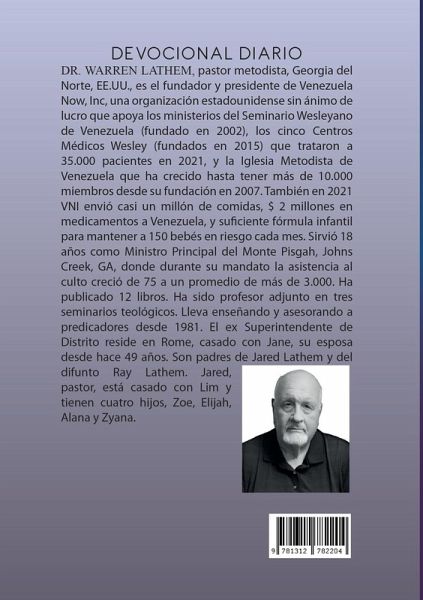 DEVOCIONAL DIARIO

DR. WARREN LATHEM, pastor metodista, Georgia del Norte, EE.UU., es el fundador y presidente de Venezuela Now, Inc, una organización estadounidense sin ánimo de lucro que apoya los ministerios del Seminario Wesleyano de Venezuela (fundado en 2002), los cinco Centros Médicos Wesley (fundados en 2015) que trataron a 35.000 pacientes en 2021, y la Iglesia Metodista de Venezuela que ha crecido hasta tener más de 10.000 miembros desde su fundación en 2007. También en 2021 VNI envió casi un millón de comidas, $ 2 millones en medicamentos a Venezuela, y suficiente fórmula infantil para mantener a 150 bebés en riesgo cada mes. Sirvió 18 años como Ministro Principal del Monte Pisgah, Johns Creek, GA, donde durante su mandato la asistencia al culto creció de 75 a un promedio de más de 3.000. Ha publicado 12 libros. Ha sido profesor adjunto en tres seminarios teológicos. Lleva enseñando y asesorando a predicadores desde 1981. El ex Superintendente de Distrito reside en Rome, casado con Jane, su esposa desde hace 49 años. Son padres de Jared Lathem y del difunto Ray Lathem. Jared, pastor, está casado con Lim y tienen cuatro hijos, Zoe, Elijah, Alana y Zyana.

9 781312 782204